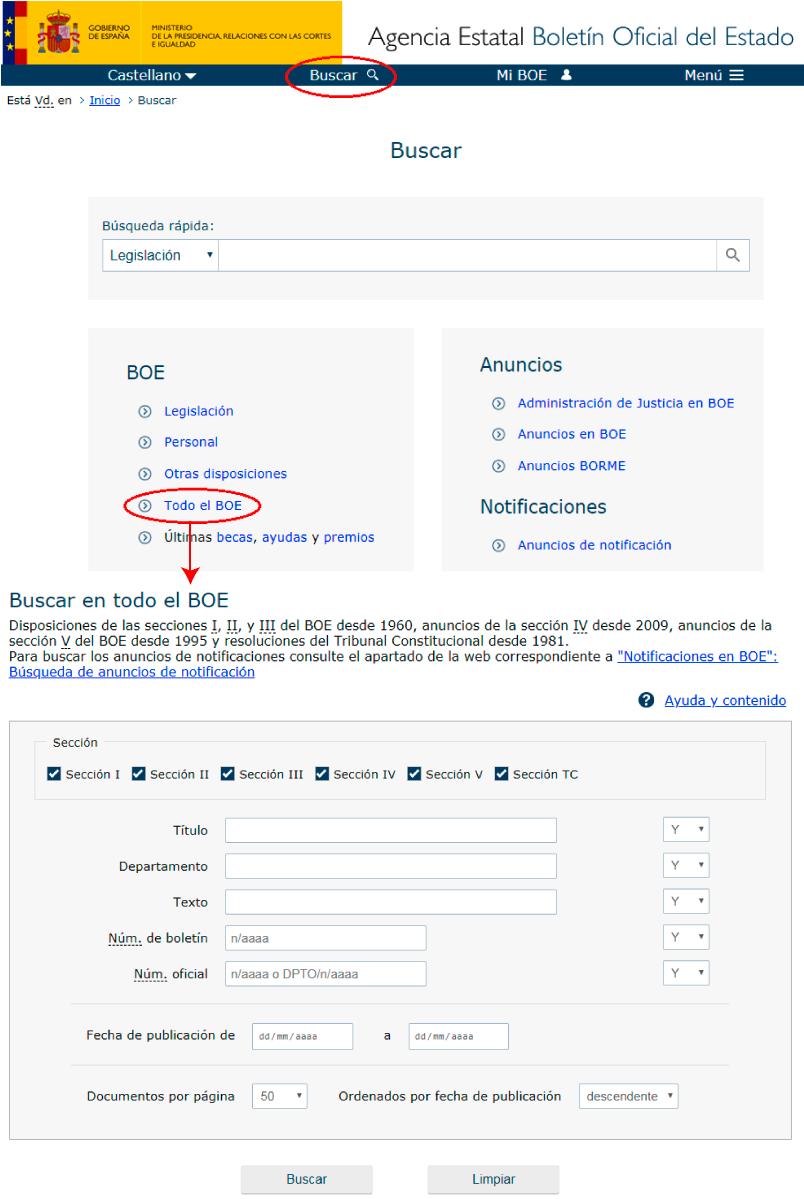 GOBIERNO DE ESPAÑA

MINISTERIO DE LA PRESIDENCIA, RELACIONES CON LAS CORTES E IGUALDAD

Agencia Estatal Boletín Oficial del Estado

Castellano

Buscar

Mi BOE

Menú

Está Vd. en > Inicio > Buscar

Buscar

Búsqueda rápida:

Legislación

BOE

Legislación

Personal

Otras disposiciones

Todo el BOE

Últimas becas, ayudas y premios

Anuncios

Administración de Justicia en BOE

Anuncios en BOE

Anuncios BORME

Notificaciones

Anuncios de notificación

Buscar en todo el BOE

Disposiciones de las secciones I, II, y III del BOE desde 1960, anuncios de la sección IV desde 2009, anuncios de la sección V del BOE desde 1995 y resoluciones del Tribunal Constitucional desde 1981.
Para buscar los anuncios de notificaciones consulte el apartado de la web correspondiente a "Notificaciones en BOE": Búsqueda de anuncios de notificación

Ayuda y contenido

Sección

Sección I Sección II Sección III Sección IV Sección V Sección TC

Título Y

Departamento Y

Texto Y

Núm. de boletín n/aaaa Y

Núm. oficial n/aaaa o DPTO/n/aaaa Y

Fecha de publicación de dd/mm/aaaa a dd/mm/aaaa

Documentos por página 50 Ordenados por fecha de publicación descendente

Buscar Limpiar